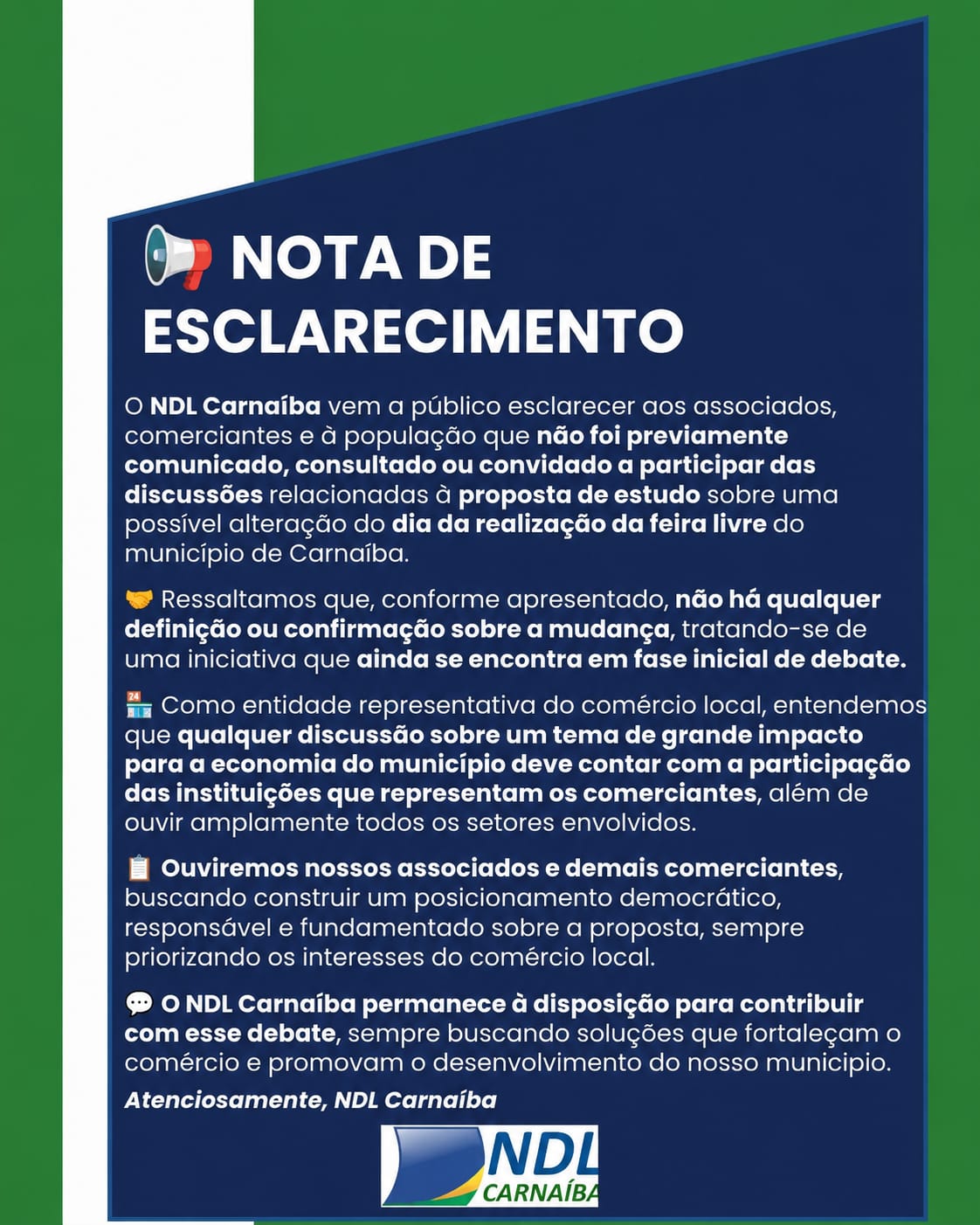 📢 NOTA DE ESCLARECIMENTO

O NDL Carnaíba vem a público esclarecer aos associados, comerciantes e à população que não foi previamente comunicado, consultado ou convidado a participar das discussões relacionadas à proposta de estudo sobre uma possível alteração do dia da realização da feira livre do município de Carnaíba.

🤝 Ressaltamos que, conforme apresentado, não há qualquer definição ou confirmação sobre a mudança, tratando-se de uma iniciativa que ainda se encontra em fase inicial de debate.

🏪 Como entidade representativa do comércio local, entendemos que qualquer discussão sobre um tema de grande impacto para a economia do município deve contar com a participação das instituições que representam os comerciantes, além de ouvir amplamente todos os setores envolvidos.

📋 Ouviremos nossos associados e demais comerciantes, buscando construir um posicionamento democrático, responsável e fundamentado sobre a proposta, sempre priorizando os interesses do comércio local.

💬 O NDL Carnaíba permanece à disposição para contribuir com esse debate, sempre buscando soluções que fortaleçam o comércio e promovam o desenvolvimento do nosso municipio.

Atenciosamente, NDL Carnaíba

NDL CARNAÍBA